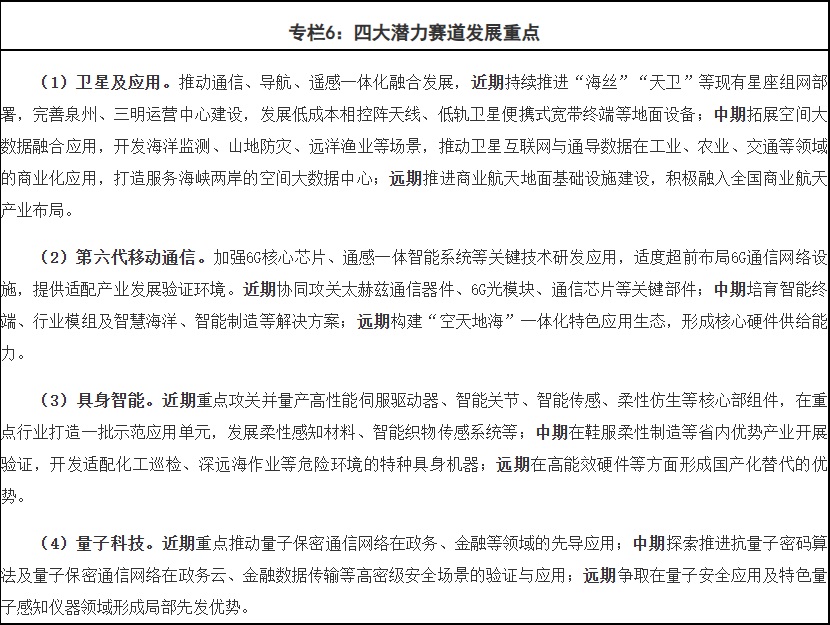 专栏6：四大潜力赛道发展重点

（1）卫星及应用。推动通信、导航、遥感一体化融合发展，近期持续推进“海丝”“天卫”等现有星座组网部署，完善泉州、三明运营中心建设，发展低成本相控阵天线、低轨卫星便携式宽带终端等地面设备；中期拓展空间大数据融合应用，开发海洋监测、山地防灾、远洋渔业等场景，推动卫星互联网与通导数据在工业、农业、交通等领域的商业化应用，打造服务海峡两岸的空间大数据中心；远期推进商业航天地面基础设施建设，积极融入全国商业航天产业布局。

（2）第六代移动通信。加强6G核心芯片、通感一体智能系统等关键技术研发应用，适度超前布局6G通信网络设施，提供适配产业发展验证环境。近期协同攻关太赫兹通信器件、6G光模块、通信芯片等关键部件；中期培育智能终端、行业模组及智慧海洋、智能制造等解决方案；远期构建“空天地海”一体化特色应用生态，形成核心硬件供给能力。

（3）具身智能。近期重点攻关并量产高性能伺服驱动器、智能关节、智能传感、柔性仿生等核心部组件，在重点行业打造一批示范应用单元，发展柔性感知材料、智能织物传感系统等；中期在鞋服柔性制造等省内优势产业开展验证，开发适配化工巡检、深远海作业等危险环境的特种具身机器；远期在高能效硬件等方面形成国产化替代的优势。

（4）量子科技。近期重点推动量子保密通信网络在政务、金融等领域的先导应用；中期探索推进抗量子密码算法及量子保密通信网络在政务云、金融数据传输等高密级安全场景的验证与应用；远期争取在量子安全应用及特色量子感知仪器领域形成局部先发优势。